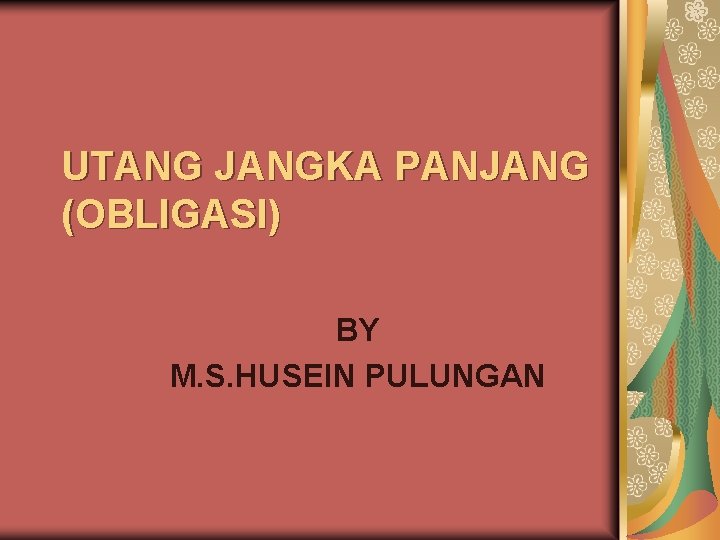 UTANG JANGKA PANJANG (OBLIGASI)

BY
M.S.HUSEIN PULUNGAN